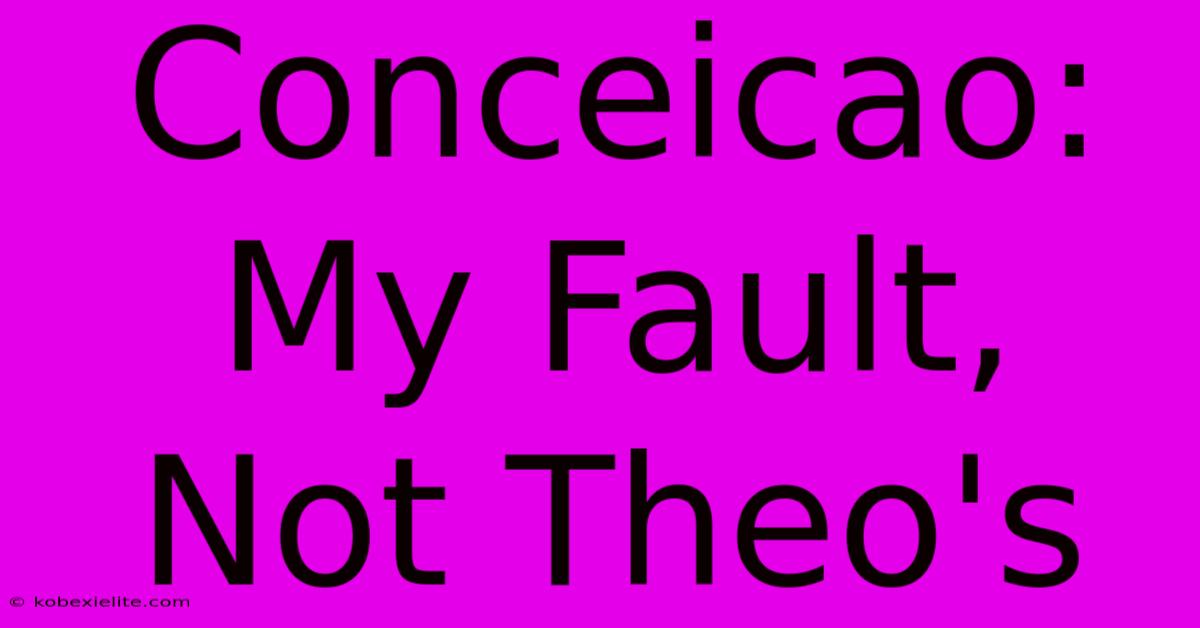 Conceicao: My Fault, Not Theo's

© kobexielite.com